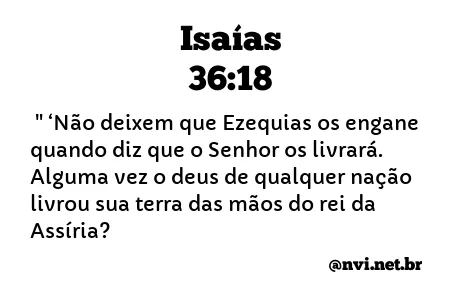 Isaías
36:18

" ‘Não deixem que Ezequias os engane quando diz que o Senhor os livrará. Alguma vez o deus de qualquer nação livrou sua terra das mãos do rei da Assíria?

@nvi.net.br